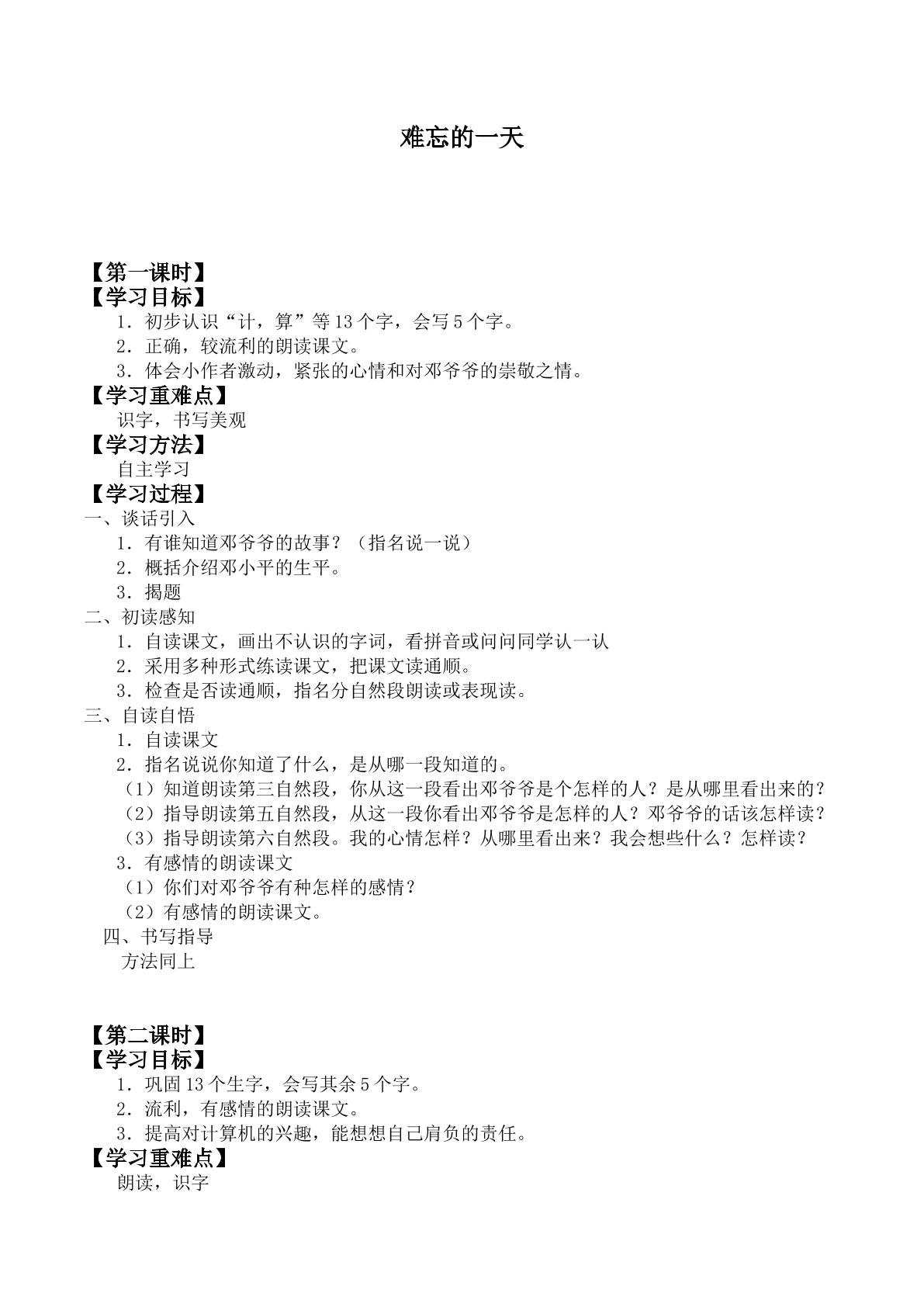 难忘的一天

【第一课时】
【学习目标】
1．初步认识“计，算”等13个字，会写5个字。
2．正确，较流利的朗读课文。
3．体会小作者激动，紧张的心情和对邓爷爷的崇敬之情。
【学习重难点】
识字，书写美观
【学习方法】
自主学习
【学习过程】
一、谈话引入
1．有谁知道邓爷爷的故事？（指名说一说）
2．概括介绍邓小平的生平。
3．揭题
二、初读感知
1．自读课文，画出不认识的字词，看拼音或问问同学认一认
2．采用多种形式练读课文，把课文读通顺。
3．检查是否读通顺，指名分自然段朗读或表现读。
三、自读自悟
1．自读课文
2．指名说说你知道了什么，是从哪一段知道的。
（1）知道朗读第三自然段，你从这一段看出邓爷爷是个怎样的人？是从哪里看出来的？
（2）指导朗读第五自然段，从这一段你看出邓爷爷是怎样的人？邓爷爷的话该怎样读？
（3）指导朗读第六自然段。我的心情怎样？从哪里看出来？我会想些什么？怎样读？
3．有感情的朗读课文
（1）你们对邓爷爷有种怎样的感情？
（2）有感情的朗读课文。
四、书写指导
方法同上

【第二课时】
【学习目标】
1．巩固13个生字，会写其余5个字。
2．流利，有感情的朗读课文。
3．提高对计算机的兴趣，能想想自己肩负的责任。
【学习重难点】
朗读，识字